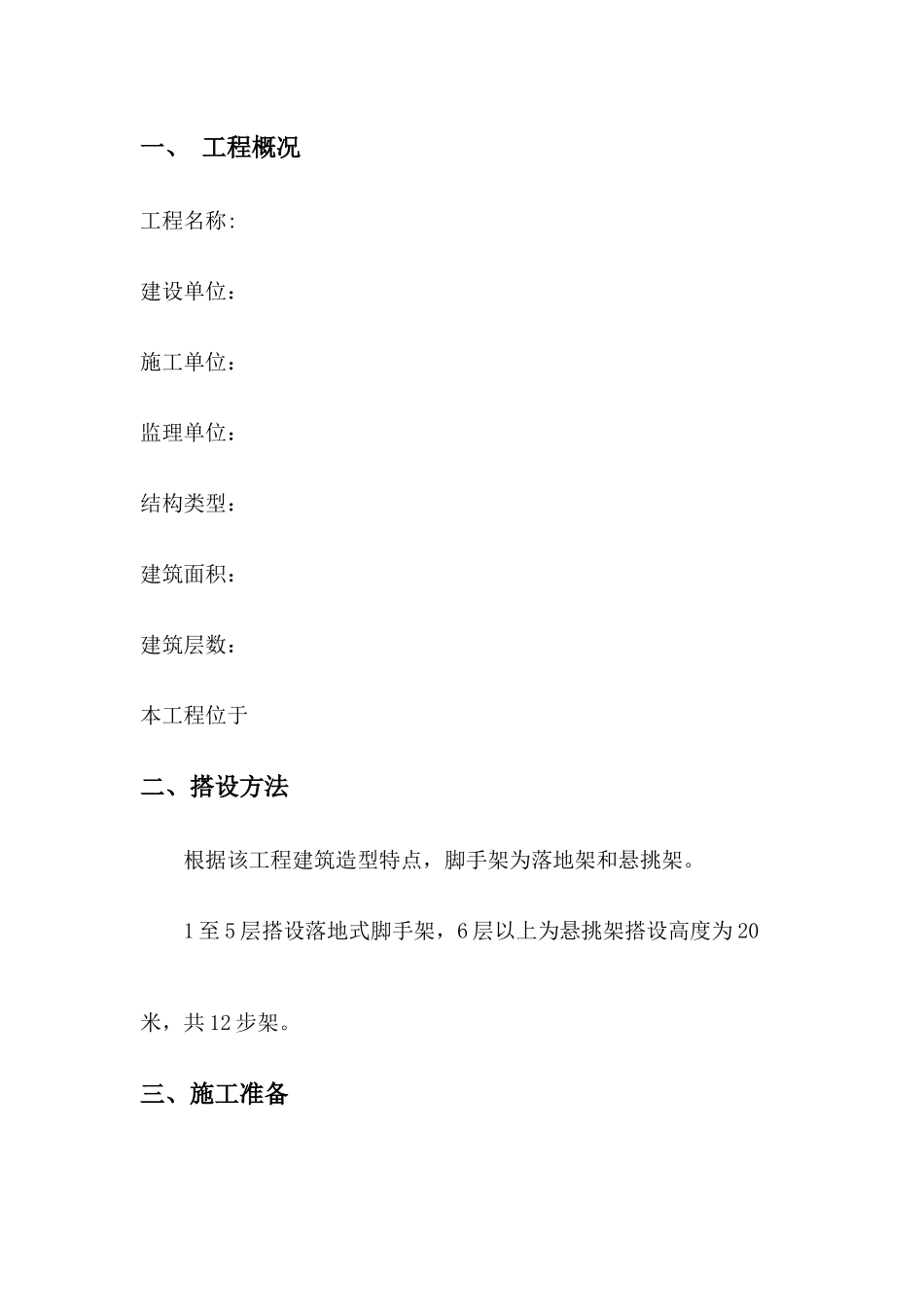 一、 工程概况

工程名称:

建设单位：

施工单位：

监理单位：

结构类型：

建筑面积：

建筑层数：

本工程位于

二、搭设方法

根据该工程建筑造型特点，脚手架为落地架和悬挑架。

1至5层搭设落地式脚手架，6层以上为悬挑架搭设高度为20米，共12步架。

三、施工准备